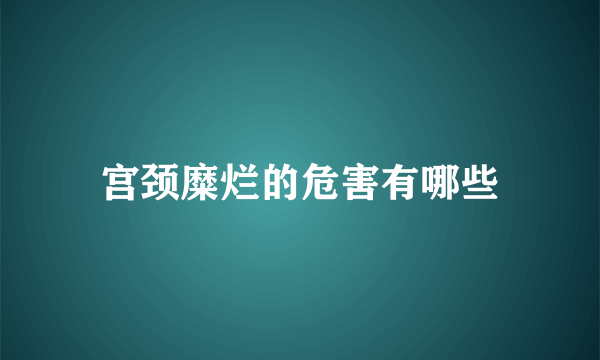 宫颈糜烂的危害有哪些